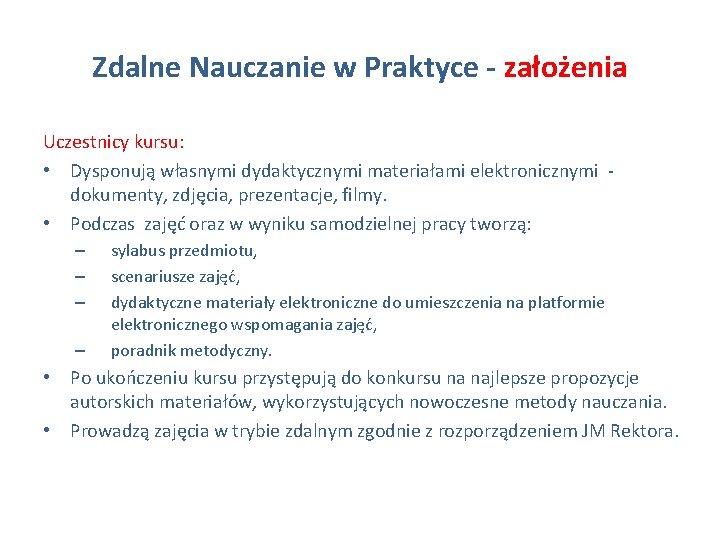 Zdalne Nauczanie w Praktyce - założenia

Uczestnicy kursu:

• Dysponują własnymi dydaktycznymi materiałami elektronicznymi - dokumenty, zdjęcia, prezentacje, filmy.
• Podczas zajęć oraz w wyniku samodzielnej pracy tworzą:
  – sylabus przedmiotu,
  – scenariusze zajęć,
  – dydaktyczne materiały elektroniczne do umieszczenia na platformie elektronicznego wspomagania zajęć,
  – poradnik metodyczny.
• Po ukończeniu kursu przystępują do konkursu na najlepsze propozycje autorskich materiałów, wykorzystujących nowoczesne metody nauczania.
• Prowadzą zajęcia w trybie zdalnym zgodnie z rozporządzeniem JM Rektora.